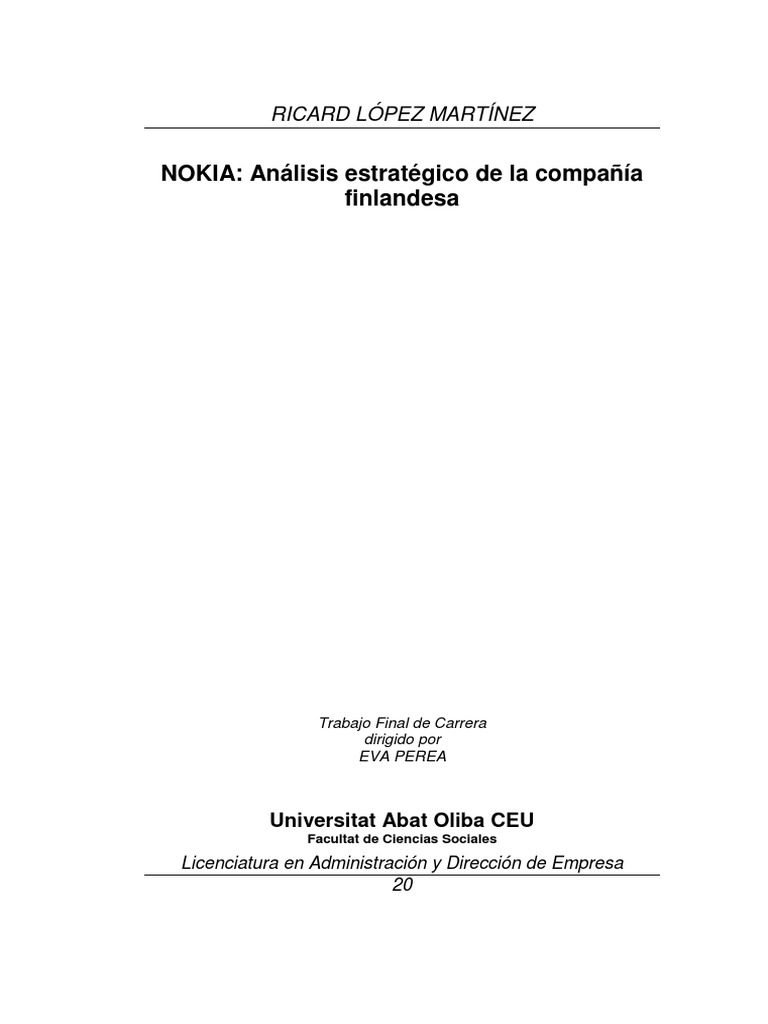 RICARD LÓPEZ MARTÍNEZ

NOKIA: Análisis estratégico de la compañía finlandesa

Trabajo Final de Carrera
dirigido por
EVA PEREA

Universitat Abat Oliba CEU
Facultat de Ciencias Sociales

Licenciatura en Administración y Dirección de Empresa
20